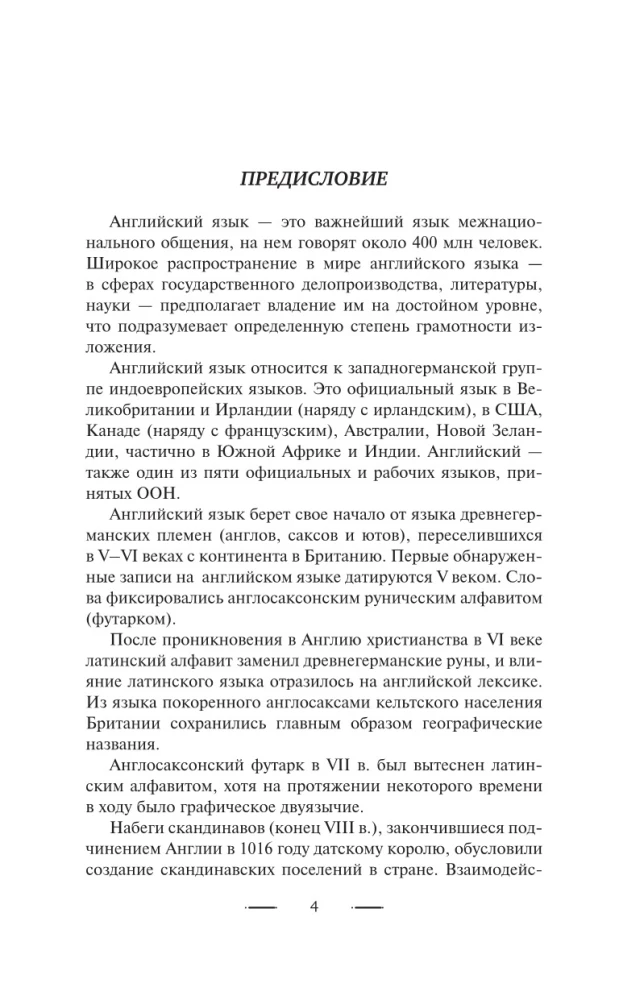 ПРЕДИСЛОВИЕ

Английский язык — это важнейший язык межнационального общения, на нем говорят около 400 млн человек. Широкое распространение в мире английского языка — в сферах государственного делопроизводства, литературы, науки — предполагает владение им на достойном уровне, что подразумевает определенную степень грамотности изложения.

Английский язык относится к западногерманской группе индоевропейских языков. Это официальный язык в Великобритании и Ирландии (наряду с ирландским), в США, Канаде (наряду с французским), Австралии, Новой Зеландии, частично в Южной Африке и Индии. Английский — также один из пяти официальных и рабочих языков, принятых ООН.

Английский язык берет свое начало от языка древнегерманских племен (англов, саксов и ютов), переселившихся в V–VI веках с континента в Британию. Первые обнаруженные записи на английском языке датируются V веком. Слова фиксировались англосаксонским руническим алфавитом (футарком).

После проникновения в Англию христианства в VI веке латинский алфавит заменил древнегерманские руны, и влияние латинского языка отразилось на английской лексике. Из языка покоренного англосаксами кельтского населения Британии сохранились главным образом географические названия.

Англосаксонский футарк в VII в. был вытеснен латинским алфавитом, хотя на протяжении некоторого времени в ходу было графическое двуязычие.

Набеги скандинавов (конец VIII в.), закончившиеся подчинением Англии в 1016 году датскому королю, обусловили создание скандинавских поселений в стране. Взаимодейс-

4